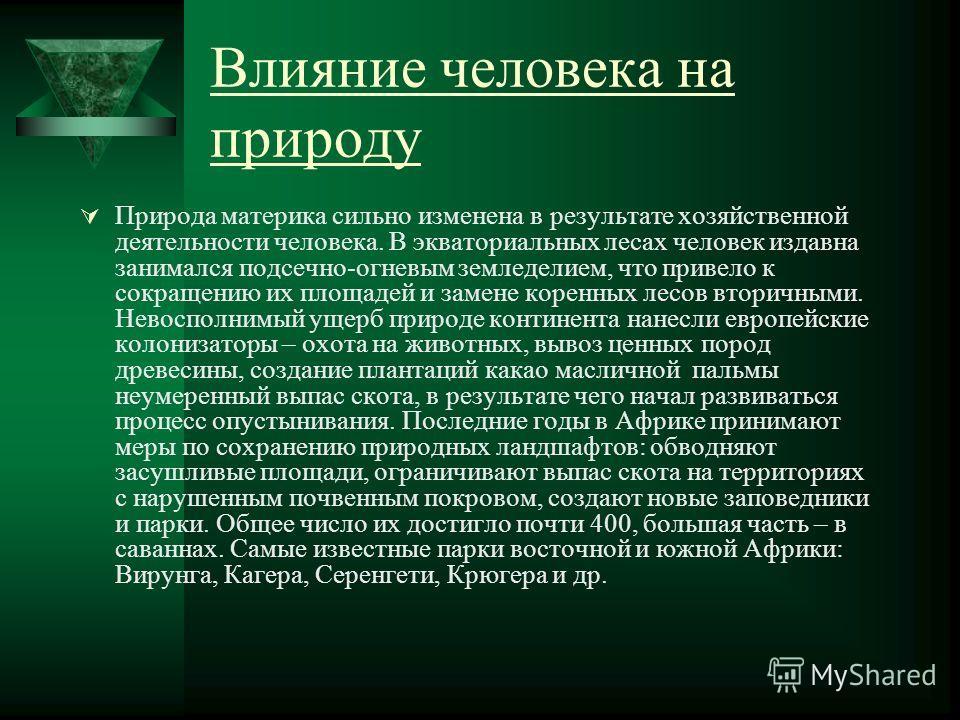 Влияние человека на природу

Природа материка сильно изменена в результате хозяйственной деятельности человека. В экваториальных лесах человек издавна занимался подсечно-огневым земледелием, что привело к сокращению их площадей и замене коренных лесов вторичными. Невосполнимый ущерб природе континента нанесли европейские колонизаторы – охота на животных, вывоз ценных пород древесины, создание плантаций какао масличной пальмы неумеренный выпас скота, в результате чего начал развиваться процесс опустынивания. Последние годы в Африке принимают меры по сохранению природных ландшафтов: обводняют засушливые площади, ограничивают выпас скота на территориях с нарушенным почвенным покровом, создают новые заповедники и парки. Общее число их достигло почти 400, большая часть – в саваннах. Самые известные парки восточной и южной Африки: Вирунга, Кагера, Серенгети, Крюгера и др.

MyShared